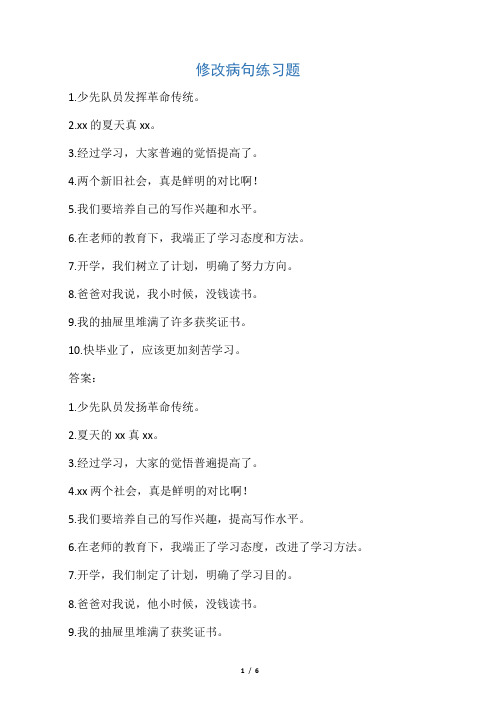 修改病句练习题

1.少先队员发挥革命传统。

2.xx 的夏天真 xx。

3.经过学习，大家普遍的觉悟提高了。

4.两个新旧社会，真是鲜明的对比啊！

5.我们要培养自己的写作兴趣和水平。

6.在老师的教育下，我端正了学习态度和方法。

7.开学，我们树立了计划，明确了努力方向。

8.爸爸对我说，我小时候，没钱读书。

9.我的抽屉里堆满了许多获奖证书。

10.快毕业了，应该更加刻苦学习。

答案：

1.少先队员发扬革命传统。

2.夏天的 xx 真 xx。

3.经过学习，大家的觉悟普遍提高了。

4.xx 两个社会，真是鲜明的对比啊！

5.我们要培养自己的写作兴趣，提高写作水平。

6.在老师的教育下，我端正了学习态度，改进了学习方法。

7.开学，我们制定了计划，明确了学习目的。

8.爸爸对我说，他小时候，没钱读书。

9.我的抽屉里堆满了获奖证书。

1 / 6